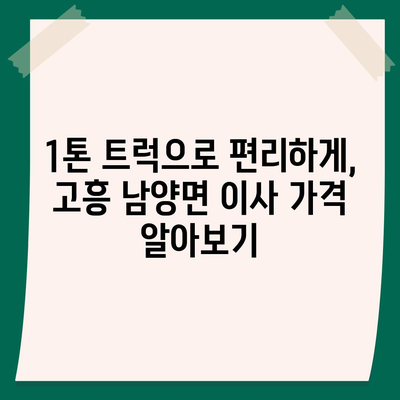 1톤 트럭으로 편리하게, 고흥 남양면 이사 가격 알아보기